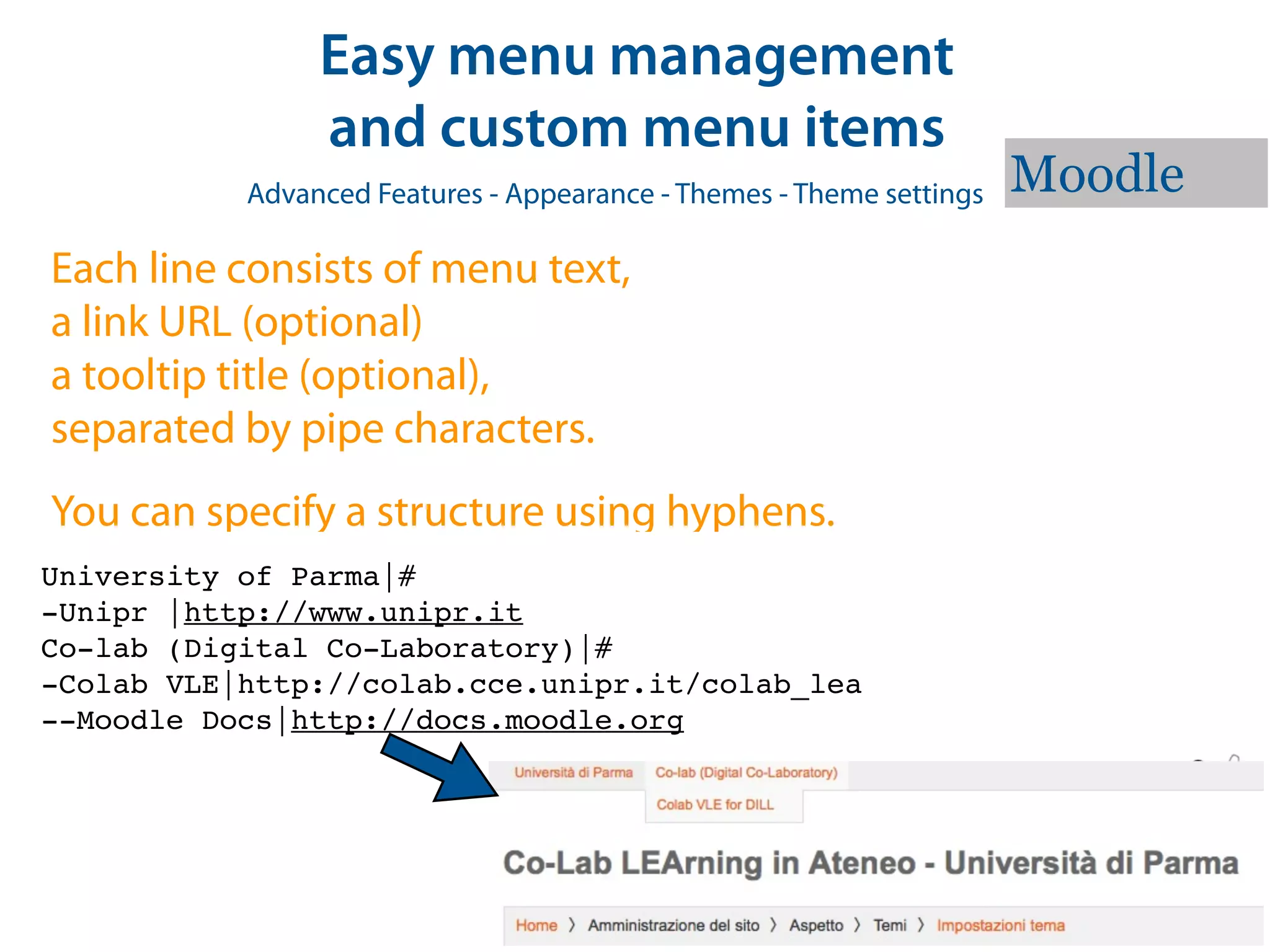 Easy menu management and custom menu items

Advanced Features - Appearance - Themes - Theme settings

Moodle

Each line consists of menu text, a link URL (optional) a tooltip title (optional), separated by pipe characters.

You can specify a structure using hyphens.

University of Parma|#
-Unipr |http://www.unipr.it
Co-lab (Digital Co-Laboratory)|#
-Colab VLE|http://colab.cce.unipr.it/colab_lea
--Moodle Docs|http://docs.moodle.org

Università di Parma   Co-lab (Digital Co-Laboratory)
Colab VLE for DILL

Co-Lab LEArning in Ateneo - Università di Parma

Home 〉 Amministrazione del sito 〉 Aspetto 〉 Temi 〉 Impostazioni tema